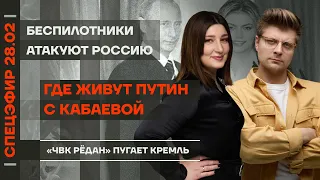 СПЕЦЭФИР 28.02

БЕСПИЛОТНИКИ АТАКУЮТ РОССИЮ

ГДЕ ЖИВУТ ПУТИН С КАБАЕВОЙ

«ЧВК РЁДАН» ПУГАЕТ КРЕМЛЬ